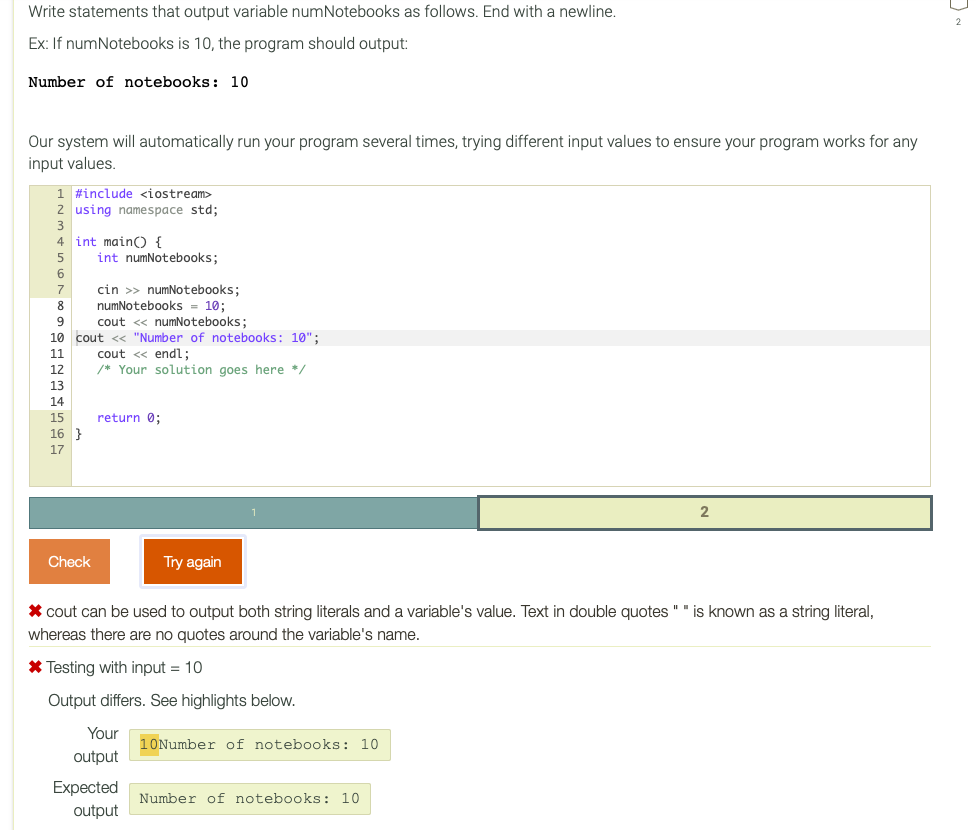 Write statements that output variable numNotebooks as follows. End with a newline.

Ex: If numNotebooks is 10, the program should output:

Number of notebooks: 10

Our system will automatically run your program several times, trying different input values to ensure your program works for any input values.

1 #include <iostream>
2 using namespace std;
3
4 int main() {
5 int numNotebooks;
6
7 cin >> numNotebooks;
8 numNotebooks = 10;
9 cout << numNotebooks;
10 cout << "Number of notebooks: 10";
11 cout << endl;
12 /* Your solution goes here */
13
14
15 return 0;
16 }
17

1

2

Check

Try again

✖ cout can be used to output both string literals and a variable's value. Text in double quotes " " is known as a string literal, whereas there are no quotes around the variable's name.

✖ Testing with input = 10

Output differs. See highlights below.

Your output 10Number of notebooks: 10

Expected output Number of notebooks: 10

2